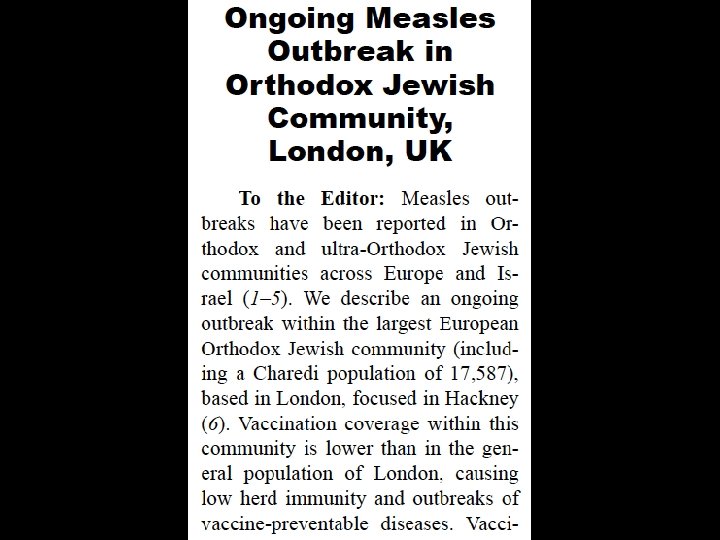 Ongoing Measles Outbreak in Orthodox Jewish Community, London, UK

To the Editor: Measles outbreaks have been reported in Orthodox and ultra-Orthodox Jewish communities across Europe and Israel (1–5). We describe an ongoing outbreak within the largest European Orthodox Jewish community (including a Charedi population of 17,587), based in London, focused in Hackney (6). Vaccination coverage within this community is lower than in the general population of London, causing low herd immunity and outbreaks of vaccine-preventable diseases. Vacci-